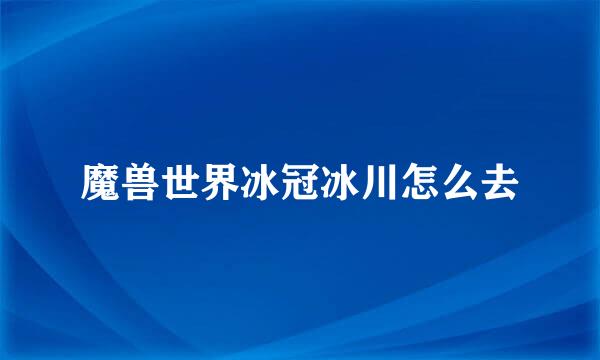 魔兽世界冰冠冰川怎么去